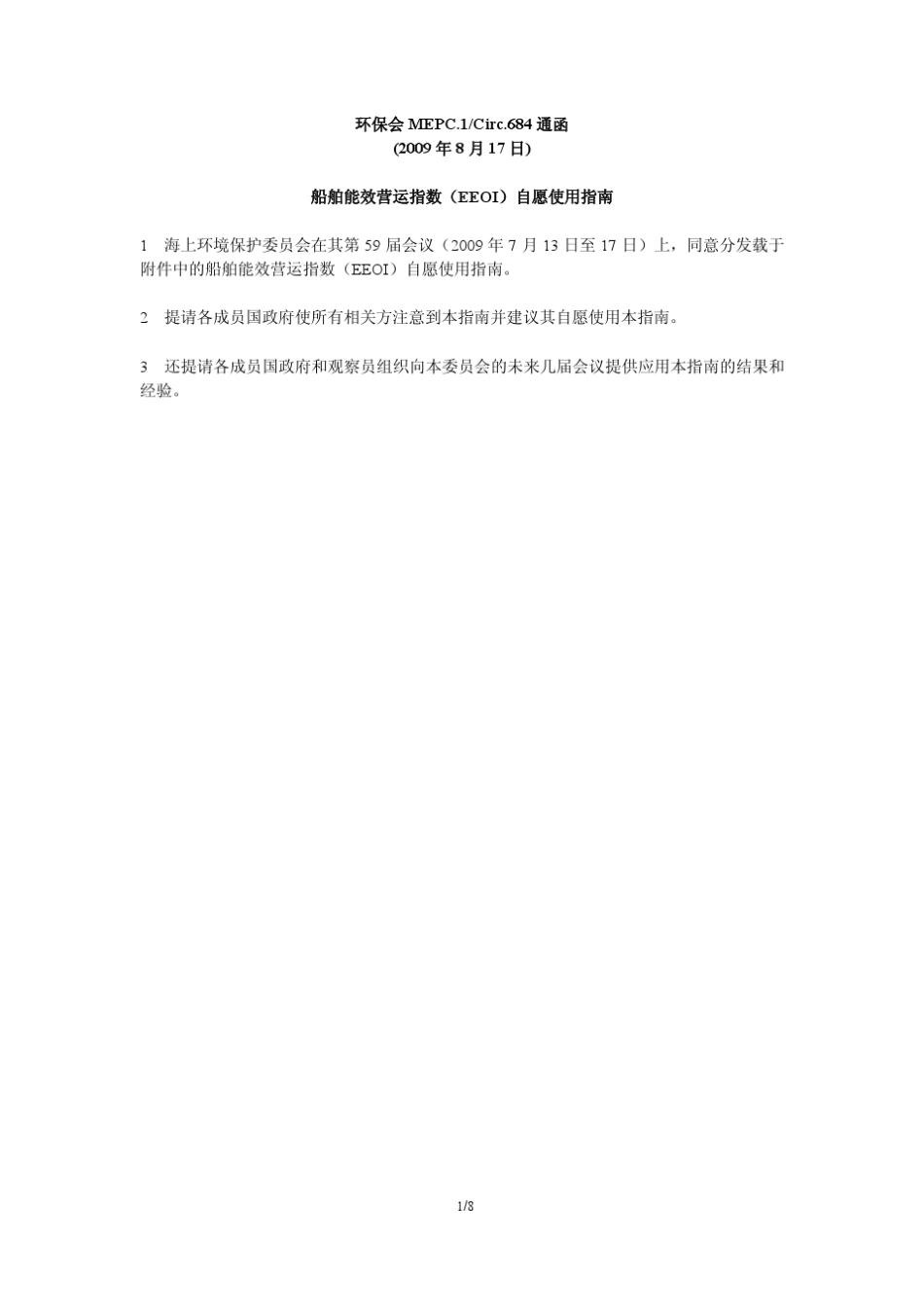 环保会MEPC.1/Circ.684通函
(2009年8月17日)

船舶能效营运指数（EEOI）自愿使用指南

1 海上环境保护委员会在其第59届会议（2009年7月13日至17日）上，同意分发载于附件中的船舶能效营运指数（EEOI）自愿使用指南。

2 提请各成员国政府使所有相关方注意到本指南并建议其自愿使用本指南。

3 还提请各成员国政府和观察员组织向本委员会的未来几届会议提供应用本指南的结果和经验。

1/8